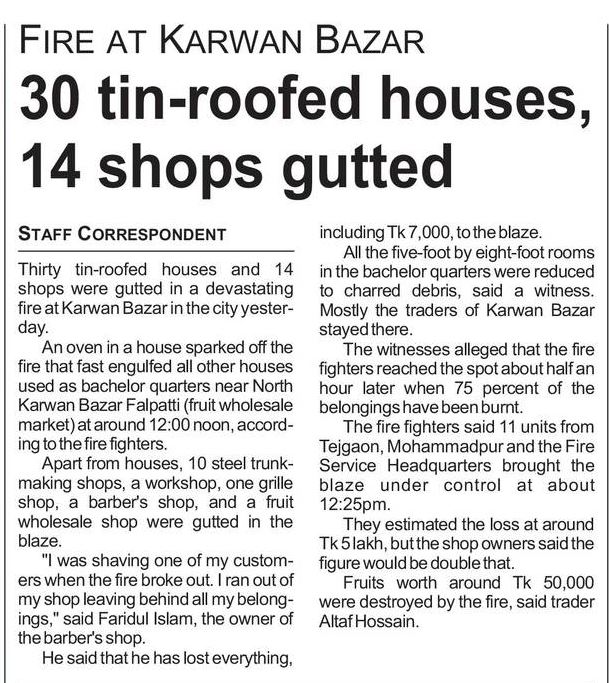 FIRE AT KARWAN BAZAR

30 tin-roofed houses, 14 shops gutted

STAFF CORRESPONDENT

Thirty tin-roofed houses and 14 shops were gutted in a devastating fire at Karwan Bazar in the city yesterday.

An oven in a house sparked off the fire that fast engulfed all other houses used as bachelor quarters near North Karwan Bazar Falpatti (fruit wholesale market) at around 12:00 noon, according to the fire fighters.

Apart from houses, 10 steel trunk-making shops, a workshop, one grille shop, a barber's shop, and a fruit wholesale shop were gutted in the blaze.

"I was shaving one of my customers when the fire broke out. I ran out of my shop leaving behind all my belongings," said Faridul Islam, the owner of the barber's shop.

He said that he has lost everything, including Tk 7,000, to the blaze.

All the five-foot by eight-foot rooms in the bachelor quarters were reduced to charred debris, said a witness. Mostly the traders of Karwan Bazar stayed there.

The witnesses alleged that the fire fighters reached the spot about half an hour later when 75 percent of the belongings have been burnt.

The fire fighters said 11 units from Tejgaon, Mohammadpur and the Fire Service Headquarters brought the blaze under control at about 12:25pm.

They estimated the loss at around Tk 5 lakh, but the shop owners said the figure would be double that.

Fruits worth around Tk 50,000 were destroyed by the fire, said trader Altaf Hossain.